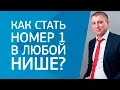 КАК СТАТЬ НОМЕР 1 В ЛЮБОЙ НИШЕ?